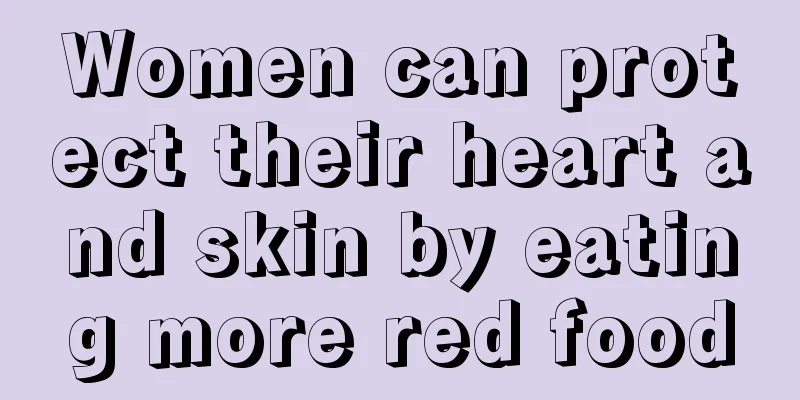 Women can protect their heart and skin by eating more red food